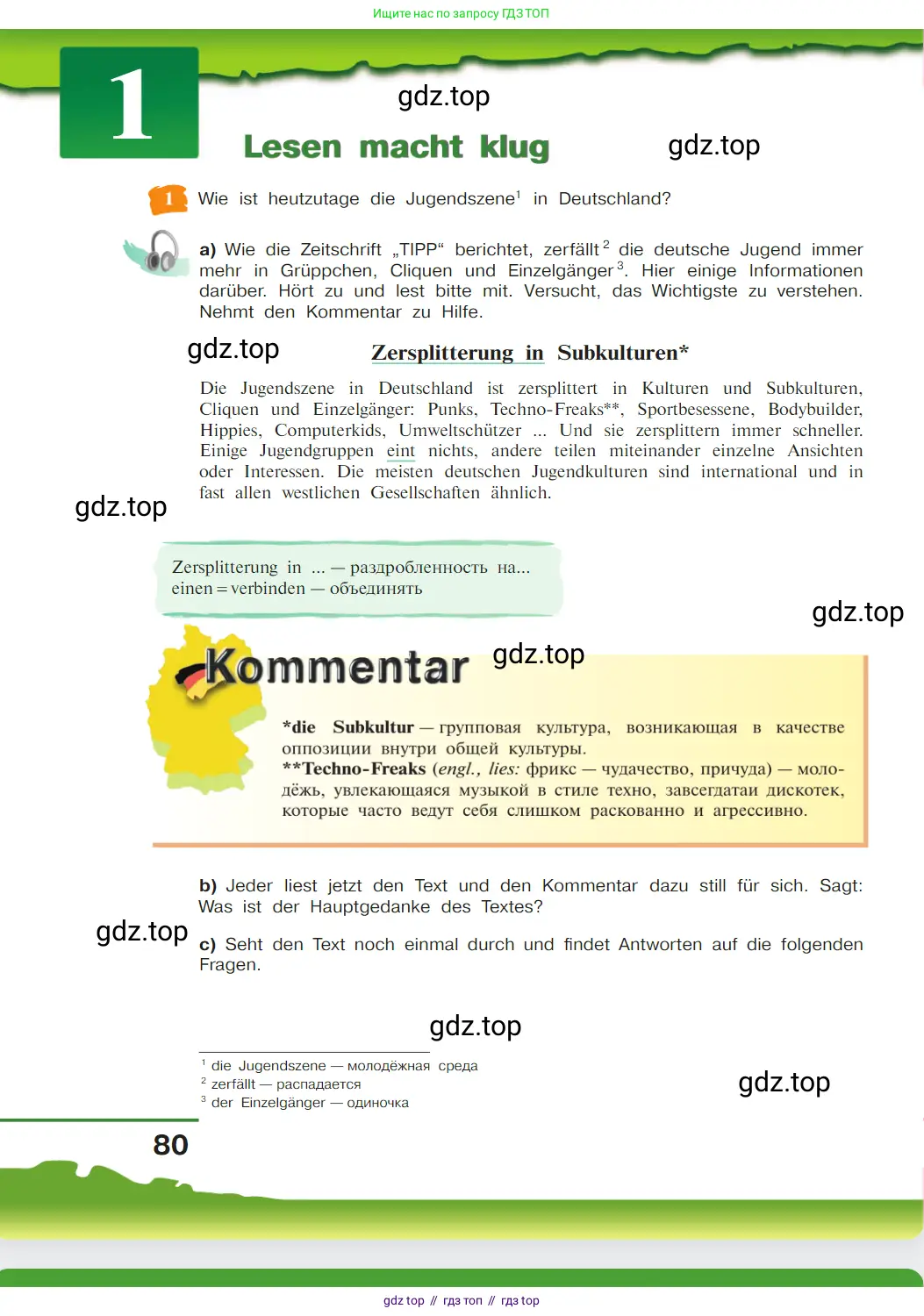 Ищите нас по запросу ГДЗ ТОП

1

gdz.top

Lesen macht klug

gdz.top

1 Wie ist heutzutage die Jugendszene$^1$ in Deutschland?

a) Wie die Zeitschrift „TIPP“ berichtet, zerfällt$^2$ die deutsche Jugend immer mehr in Grüppchen, Cliquen und Einzelgänger$^3$. Hier einige Informationen darüber. Hört zu und lest bitte mit. Versucht, das Wichtigste zu verstehen. Nehmt den Kommentar zu Hilfe.

gdz.top

Zersplitterung in Subkulturen*

Die Jugendszene in Deutschland ist zersplittert in Kulturen und Subkulturen, Cliquen und Einzelgänger: Punks, Techno-Freaks**, Sportbesessene, Bodybuilder, Hippies, Computerkids, Umweltschützer ... Und sie zersplittern immer schneller. Einige Jugendgruppen eint nichts, andere teilen miteinander einzelne Ansichten oder Interessen. Die meisten deutschen Jugendkulturen sind international und in fast allen westlichen Gesellschaften ähnlich.

gdz.top

Zersplitterung in ... — раздробленность на...
einen = verbinden — объединять

gdz.top

Kommentar

gdz.top

*die Subkultur — групповая культура, возникающая в качестве оппозиции внутри общей культуры.
**Techno-Freaks (engl., lies: фрикс — чудачество, причуда) — молодёжь, увлекающаяся музыкой в стиле техно, завсегдатаи дискотек, которые часто ведут себя слишком раскованно и агрессивно.

b) Jeder liest jetzt den Text und den Kommentar dazu still für sich. Sagt: Was ist der Hauptgedanke des Textes?

gdz.top

c) Seht den Text noch einmal durch und findet Antworten auf die folgenden Fragen.

gdz.top

$^1$ die Jugendszene — молодёжная среда
$^2$ zerfällt — распадается
$^3$ der Einzelgänger — одиночка

gdz.top

80

gdz top // гдз топ // гдз top